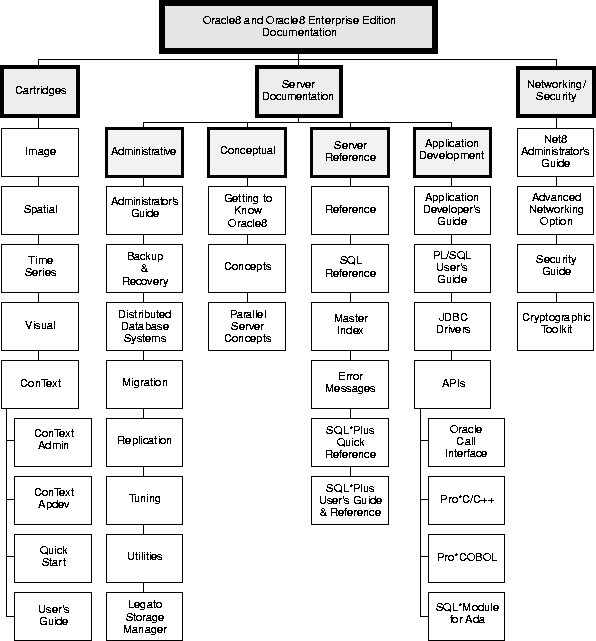 Oracle8 and Oracle8 Enterprise Edition Documentation

Cartridges

Image

Spatial

Time Series

Visual

ConText

ConText Admin

ConText Apdev

Quick Start

User's Guide

Server Documentation

Administrative

Administrator's Guide

Backup & Recovery

Distributed Database Systems

Migration

Replication

Tuning

Utilities

Legato Storage Manager

Conceptual

Getting to Know Oracle8

Concepts

Parallel Server Concepts

Server Reference

Reference

SQL Reference

Master Index

Error Messages

SQL*Plus Quick Reference

SQL*Plus User's Guide & Reference

Application Development

Application Developer's Guide

PL/SQL User's Guide

JDBC Drivers

APIs

Oracle Call Interface

Pro*C/C++

Pro*COBOL

SQL*Module for Ada

Networking/ Security

Net8 Administrator's Guide

Advanced Networking Option

Security Guide

Cryptographic Toolkit